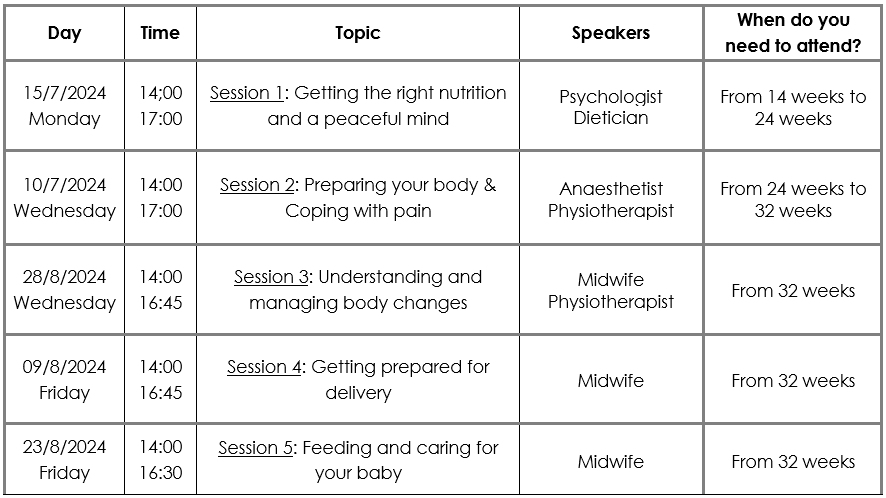 | Day | Time | Topic | Speakers | When do you need to attend? |
|---|---|---|---|---|
| 15/7/2024 Monday | 14;00 17:00 | Session 1: Getting the right nutrition and a peaceful mind | Psychologist Dietician | From 14 weeks to 24 weeks |
| 10/7/2024 Wednesday | 14:00 17:00 | Session 2: Preparing your body & Coping with pain | Anaesthetist Physiotherapist | From 24 weeks to 32 weeks |
| 28/8/2024 Wednesday | 14:00 16:45 | Session 3: Understanding and managing body changes | Midwife Physiotherapist | From 32 weeks |
| 09/8/2024 Friday | 14:00 16:45 | Session 4: Getting prepared for delivery | Midwife | From 32 weeks |
| 23/8/2024 Friday | 14:00 16:30 | Session 5: Feeding and caring for your baby | Midwife | From 32 weeks |